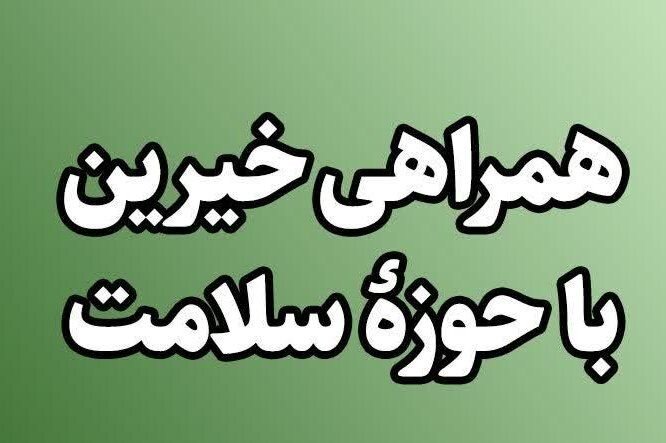 همراهی خیرین
با حوزهٔ سلامت